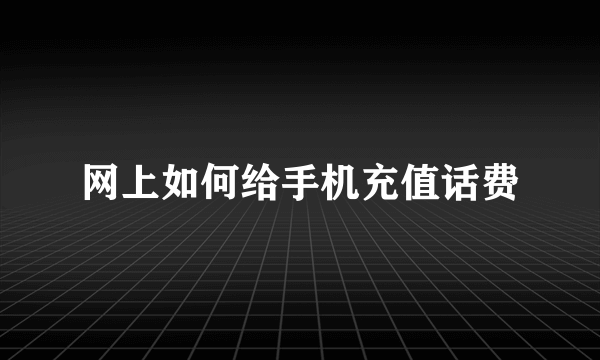 网上如何给手机充值话费